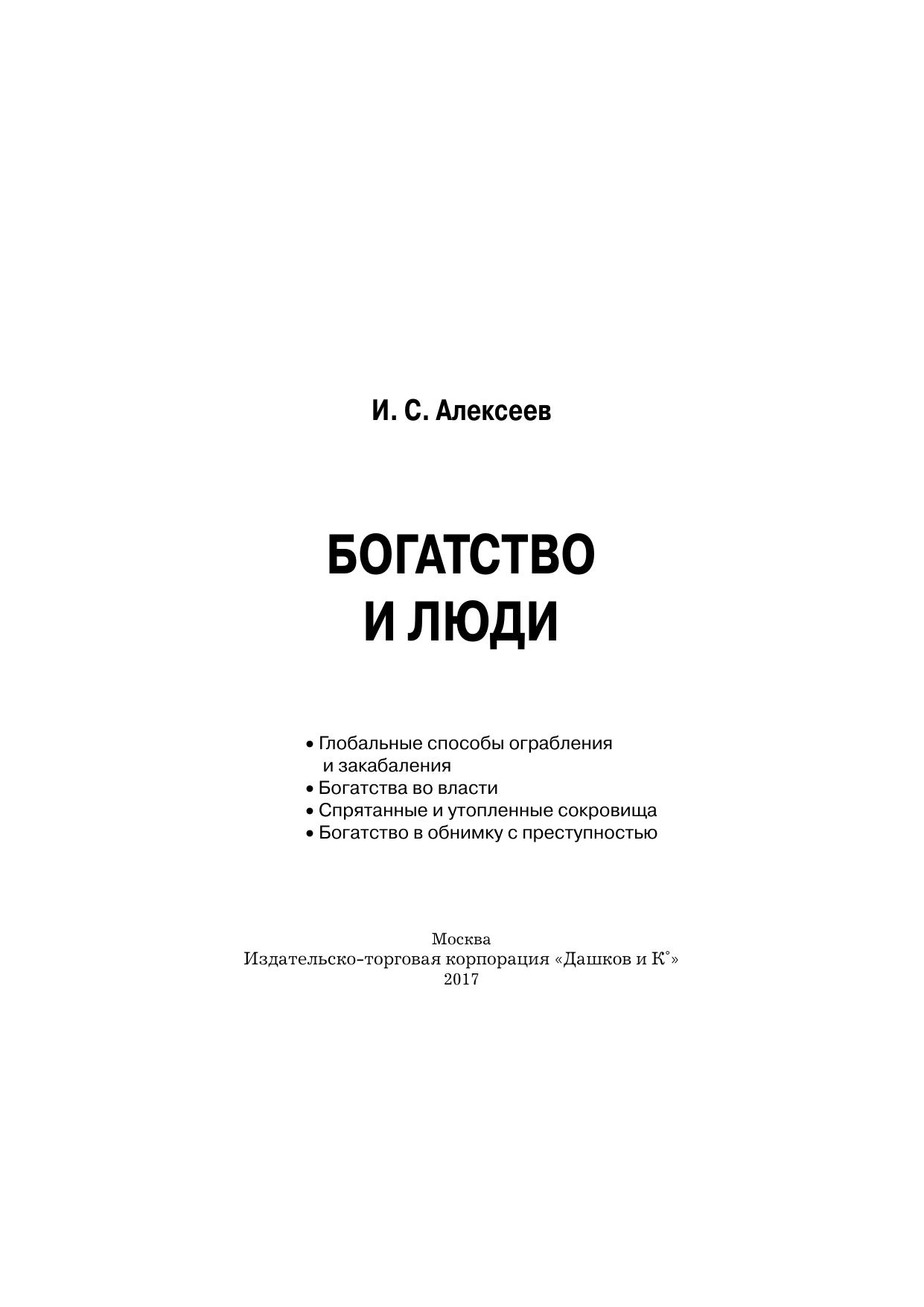 И. С. Алексеев

БОГАТСТВО
И ЛЮДИ

• Глобальные способы ограбления и закабаления
• Богатства во власти
• Спрятанные и утопленные сокровища
• Богатство в обнимку с преступностью

Москва
Издательско-торговая корпорация «Дашков и К°»
2017